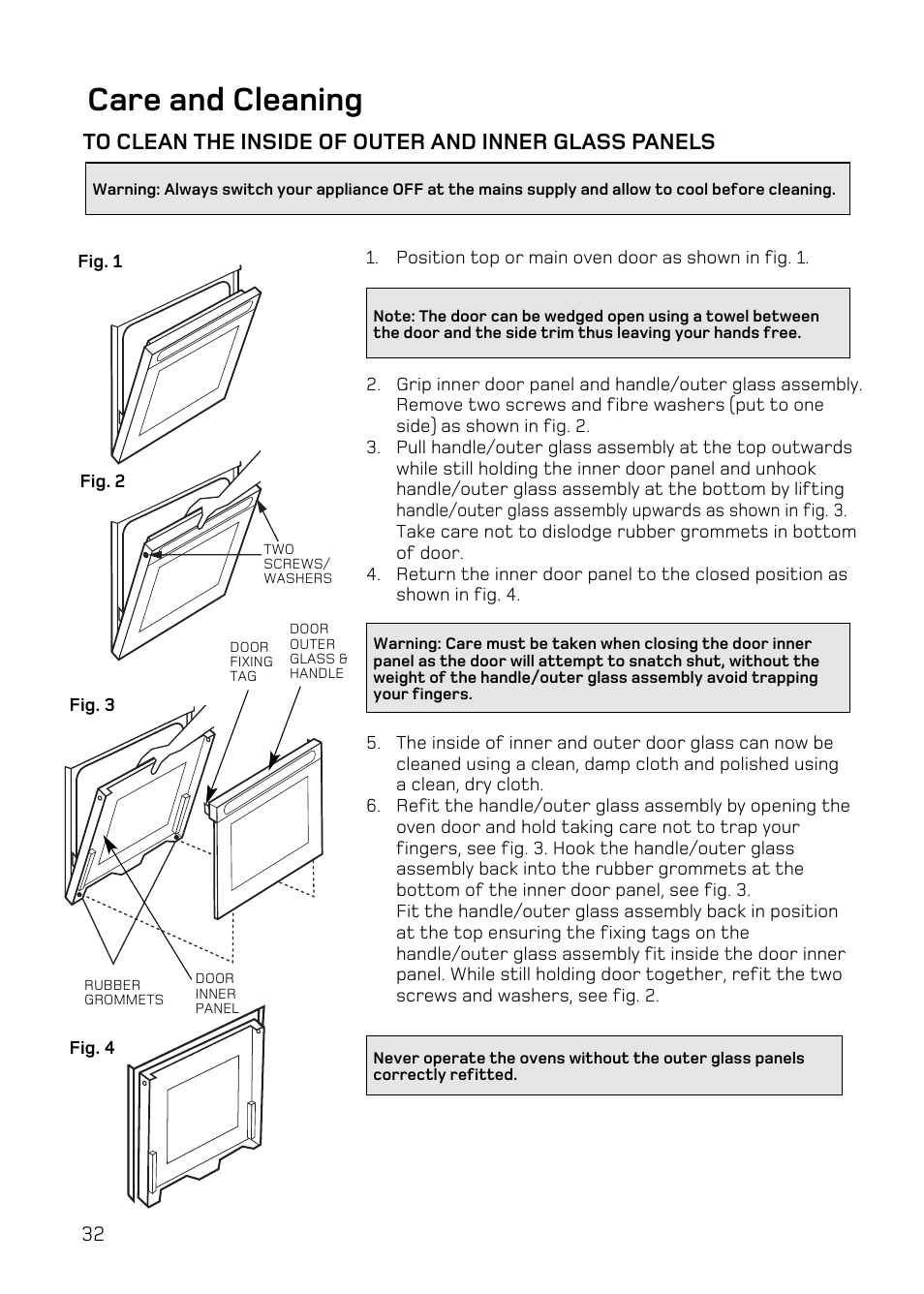 Care and Cleaning

TO CLEAN THE INSIDE OF OUTER AND INNER GLASS PANELS

Warning: Always switch your appliance OFF at the mains supply and allow to cool before cleaning.

Fig. 1

Fig. 2

TWO SCREWS/ WASHERS

DOOR FIXING TAG

DOOR OUTER GLASS & HANDLE

Fig. 3

RUBBER GROMMETS

DOOR INNER PANEL

Fig. 4

1. Position top or main oven door as shown in fig. 1.

Note: The door can be wedged open using a towel between the door and the side trim thus leaving your hands free.

2. Grip inner door panel and handle/outer glass assembly. Remove two screws and fibre washers (put to one side) as shown in fig. 2.
3. Pull handle/outer glass assembly at the top outwards while still holding the inner door panel and unhook handle/outer glass assembly at the bottom by lifting handle/outer glass assembly upwards as shown in fig. 3. Take care not to dislodge rubber grommets in bottom of door.
4. Return the inner door panel to the closed position as shown in fig. 4.

Warning: Care must be taken when closing the door inner panel as the door will attempt to snatch shut, without the weight of the handle/outer glass assembly avoid trapping your fingers.

5. The inside of inner and outer door glass can now be cleaned using a clean, damp cloth and polished using a clean, dry cloth.
6. Refit the handle/outer glass assembly by opening the oven door and hold taking care not to trap your fingers, see fig. 3. Hook the handle/outer glass assembly back into the rubber grommets at the bottom of the inner door panel, see fig. 3.
Fit the handle/outer glass assembly back in position at the top ensuring the fixing tags on the handle/outer glass assembly fit inside the door inner panel. While still holding door together, refit the two screws and washers, see fig. 2.

Never operate the ovens without the outer glass panels correctly refitted.

32